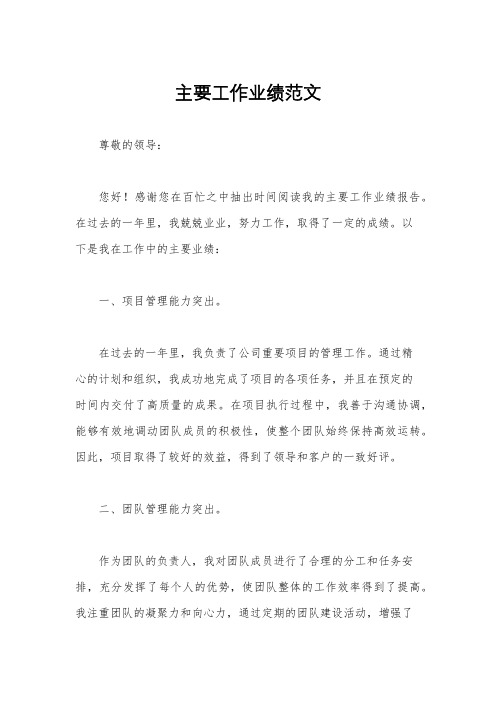 主要工作业绩范文

尊敬的领导：

您好！感谢您在百忙之中抽出时间阅读我的主要工作业绩报告。在过去的一年里，我兢兢业业，努力工作，取得了一定的成绩。以下是我在工作中的主要业绩：

一、项目管理能力突出。

在过去的一年里，我负责了公司重要项目的管理工作。通过精心的计划和组织，我成功地完成了项目的各项任务，并且在预定的时间内交付了高质量的成果。在项目执行过程中，我善于沟通协调，能够有效地调动团队成员的积极性，使整个团队始终保持高效运转。因此，项目取得了较好的效益，得到了领导和客户的一致好评。

二、团队管理能力突出。

作为团队的负责人，我对团队成员进行了合理的分工和任务安排，充分发挥了每个人的优势，使团队整体的工作效率得到了提高。我注重团队的凝聚力和向心力，通过定期的团队建设活动，增强了